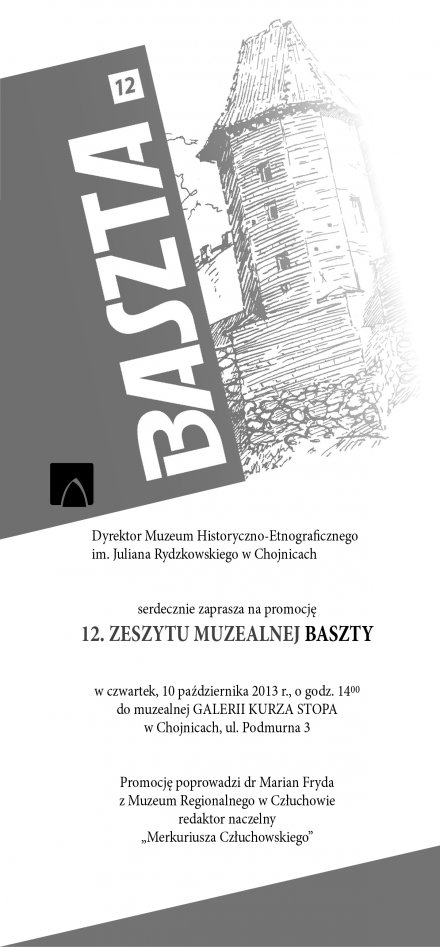 BASZTA 12

Dyrektor Muzeum Historyczno-Etnograficznego im. Juliana Rydzkowskiego w Chojnicach

serdecznie zaprasza na promocję
12. ZESZYTU MUZEALNEJ BASZTY

w czwartek, 10 października 2013 r., o godz. $14^{00}$
do muzealnej GALERII KURZA STOPA
w Chojnicach, ul. Podmurna 3

Promocję poprowadzi dr Marian Fryda
z Muzeum Regionalnego w Człuchowie
redaktor naczelny
„Merkuriusza Człuchowskiego"